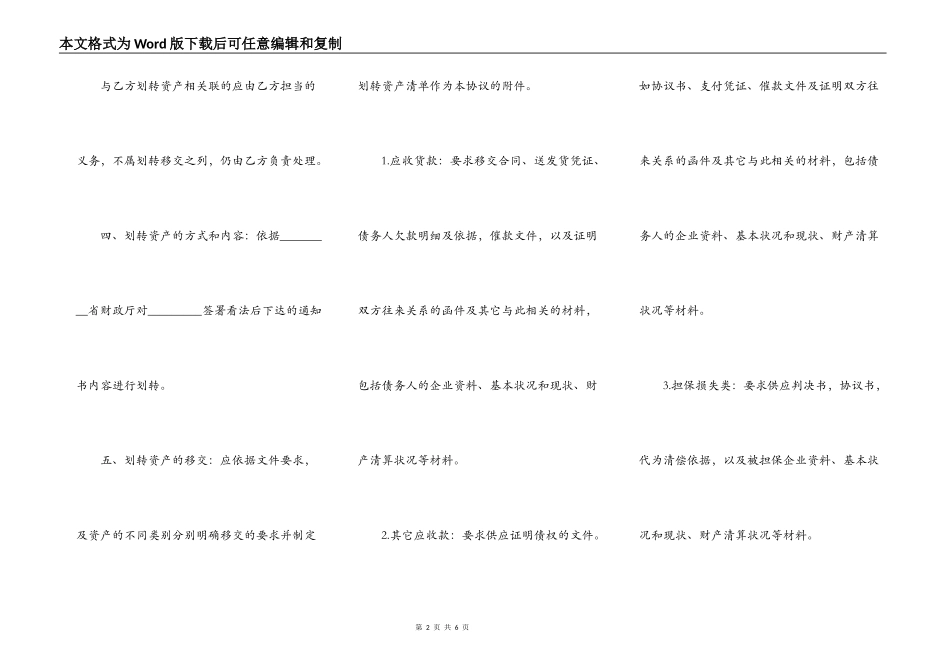 本文格式为Word版下载后可任意编辑和复制

与乙方划转资产相关联的应由乙方担当的义务，不属划转移交之列，仍由乙方负责处理。

四、划转资产的方式和内容：依据________省财政厅对__________签署看法后下达的通知书内容进行划转。

五、划转资产的移交：应依据文件要求，及资产的不同类别分别明确移交的要求并制定划转资产清单作为本协议的附件。

1.应收贷款：要求移交合同、送发货凭证、债务人欠款明细及依据，催款文件，以及证明双方往来关系的函件及其它与此相关的材料，包括债务人的企业资料、基本状况和现状、财产清算状况等材料。

2.其它应收款：要求供应证明债权的文件。如协议书、支付凭证、催款文件及证明双方往来关系的函件及其它与此相关的材料，包括债务人的企业资料、基本状况和现状、财产清算状况等材料。

3.担保损失类：要求供应判决书，协议书，代为清偿依据，以及被担保企业资料、基本状况和现状、财产清算状况等材料。

第 2 页 共 6 页